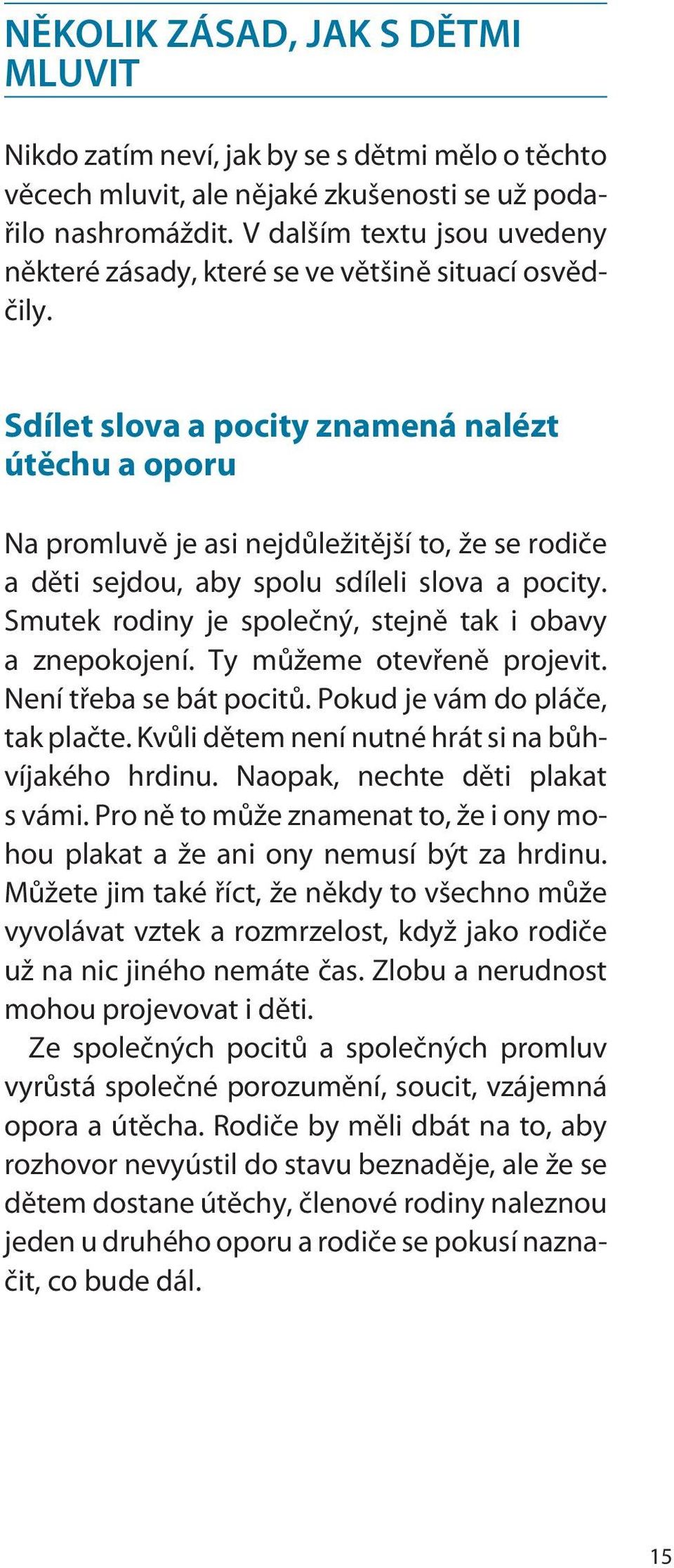 NĚKOLIK ZÁSAD, JAK S DĚTMI MLUVIT

Nikdo zatím neví, jak by se s dětmi mělo o těchto věcech mluvit, ale nějaké zkušenosti se už podařilo nashromáždit. V dalším textu jsou uvedeny některé zásady, které se ve většině situací osvědčily.

Sdílet slova a pocity znamená nalézt útěchu a oporu

Na promluvě je asi nejdůležitější to, že se rodiče a děti sejdou, aby spolu sdíleli slova a pocity. Smutek rodiny je společný, stejně tak i obavy a znepokojení. Ty můžeme otevřeně projevit. Není třeba se bát pocitů. Pokud je vám do pláče, tak plačte. Kvůli dětem není nutné hrát si na bůhvíjakého hrdinu. Naopak, nechte děti plakat s vámi. Pro ně to může znamenat to, že i ony mohou plakat a že ani ony nemusí být za hrdinu. Můžete jim také říct, že někdy to všechno může vyvolávat vztek a rozmrzelost, když jako rodiče už na nic jiného nemáte čas. Zlobu a nerudnost mohou projevovat i děti.

Ze společných pocitů a společných promluv vyrůstá společné porozumění, soucit, vzájemná opora a útěcha. Rodiče by měli dbát na to, aby rozhovor nevyústil do stavu beznaděje, ale že se dětem dostane útěchy, členové rodiny naleznou jeden u druhého oporu a rodiče se pokusí naznačit, co bude dál.

15